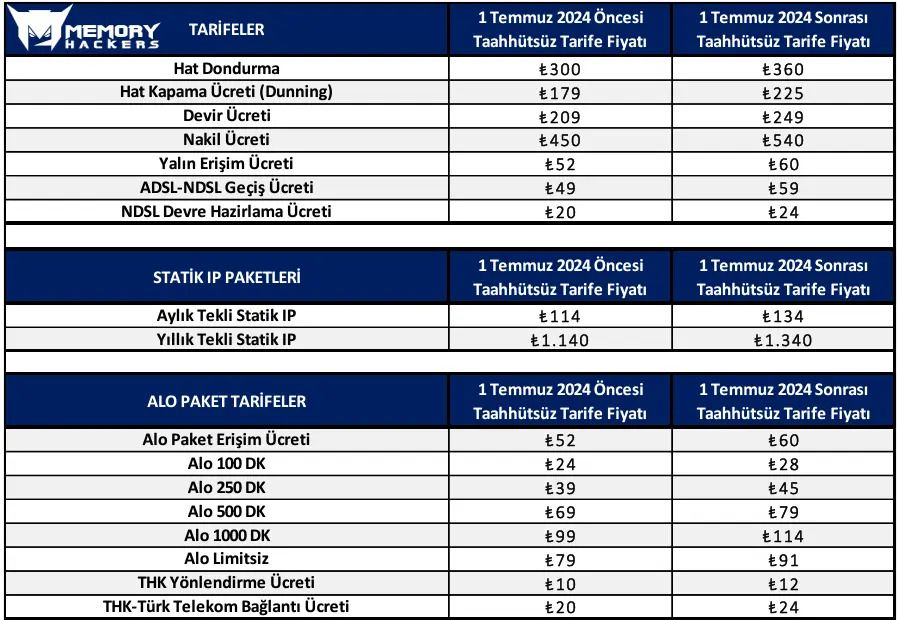 MEMORY HACKERS

| TARİFELER | 1 Temmuz 2024 Öncesi Taahhütsüz Tarife Fiyatı | 1 Temmuz 2024 Sonrası Taahhütsüz Tarife Fiyatı |
|---|---|---|
| Hat Dondurma | ₺300 | ₺360 |
| Hat Kapama Ücreti (Dunning) | ₺179 | ₺225 |
| Devir Ücreti | ₺209 | ₺249 |
| Nakil Ücreti | ₺450 | ₺540 |
| Yalın Erişim Ücreti | ₺52 | ₺60 |
| ADSL-NDSL Geçiş Ücreti | ₺49 | ₺59 |
| NDSL Devre Hazirlama Ücreti | ₺20 | ₺24 |

| STATİK IP PAKETLERİ | 1 Temmuz 2024 Öncesi Taahhütsüz Tarife Fiyatı | 1 Temmuz 2024 Sonrası Taahhütsüz Tarife Fiyatı |
|---|---|---|
| Aylık Tekli Statik IP | ₺114 | ₺134 |
| Yıllık Tekli Statik IP | ₺1.140 | ₺1.340 |

| ALO PAKET TARİFELER | 1 Temmuz 2024 Öncesi Taahhütsüz Tarife Fiyatı | 1 Temmuz 2024 Sonrası Taahhütsüz Tarife Fiyatı |
|---|---|---|
| Alo Paket Erişim Ücreti | ₺52 | ₺60 |
| Alo 100 DK | ₺24 | ₺28 |
| Alo 250 DK | ₺39 | ₺45 |
| Alo 500 DK | ₺69 | ₺79 |
| Alo 1000 DK | ₺99 | ₺114 |
| Alo Limitsiz | ₺79 | ₺91 |
| THK Yönlendirme Ücreti | ₺10 | ₺12 |
| THK-Türk Telekom Bağlantı Ücreti | ₺20 | ₺24 |